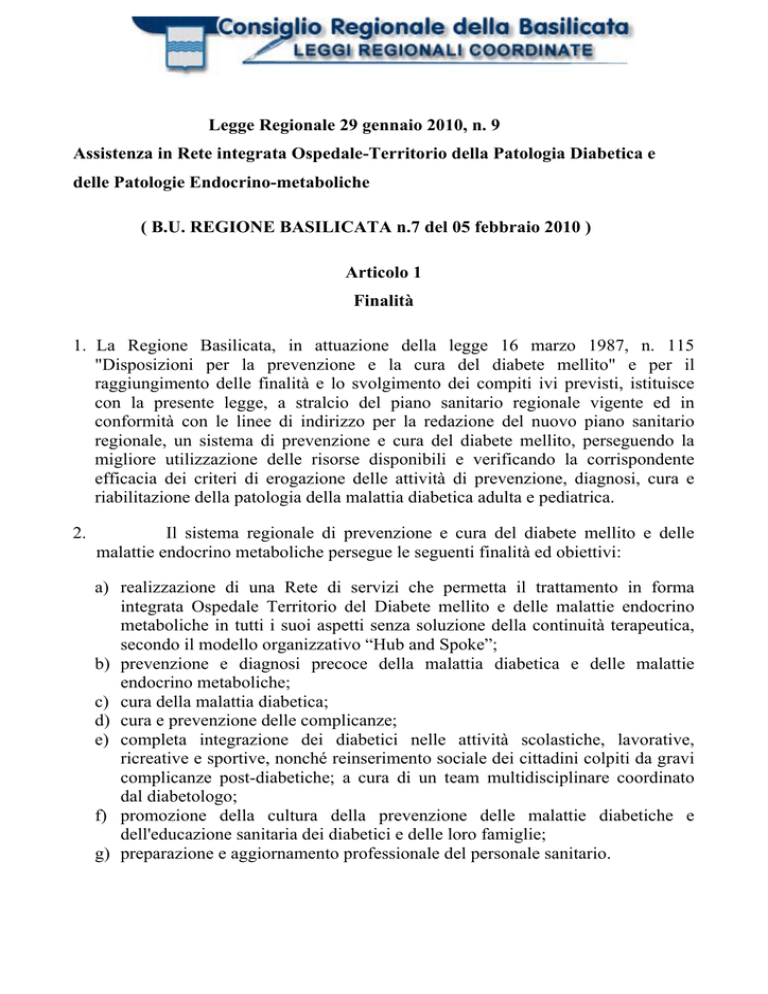 Consiglio Regionale della Basilicata
LEGGI REGIONALI COORDINATE

Legge Regionale 29 gennaio 2010, n. 9
Assistenza in Rete integrata Ospedale-Territorio della Patologia Diabetica e delle Patologie Endocrino-metaboliche

( B.U. REGIONE BASILICATA n.7 del 05 febbraio 2010 )

Articolo 1
Finalità

1. La Regione Basilicata, in attuazione della legge 16 marzo 1987, n. 115 "Disposizioni per la prevenzione e la cura del diabete mellito" e per il raggiungimento delle finalità e lo svolgimento dei compiti ivi previsti, istituisce con la presente legge, a stralcio del piano sanitario regionale vigente ed in conformità con le linee di indirizzo per la redazione del nuovo piano sanitario regionale, un sistema di prevenzione e cura del diabete mellito, perseguendo la migliore utilizzazione delle risorse disponibili e verificando la corrispondente efficacia dei criteri di erogazione delle attività di prevenzione, diagnosi, cura e riabilitazione della patologia della malattia diabetica adulta e pediatrica.

2. Il sistema regionale di prevenzione e cura del diabete mellito e delle malattie endocrino metaboliche persegue le seguenti finalità ed obiettivi:

a) realizzazione di una Rete di servizi che permetta il trattamento in forma integrata Ospedale Territorio del Diabete mellito e delle malattie endocrino metaboliche in tutti i suoi aspetti senza soluzione della continuità terapeutica, secondo il modello organizzativo “Hub and Spoke”;
b) prevenzione e diagnosi precoce della malattia diabetica e delle malattie endocrino metaboliche;
c) cura della malattia diabetica;
d) cura e prevenzione delle complicanze;
e) completa integrazione dei diabetici nelle attività scolastiche, lavorative, ricreative e sportive, nonché reinserimento sociale dei cittadini colpiti da gravi complicanze post-diabetiche; a cura di un team multidisciplinare coordinato dal diabetologo;
f) promozione della cultura della prevenzione delle malattie diabetiche e dell'educazione sanitaria dei diabetici e delle loro famiglie;
g) preparazione e aggiornamento professionale del personale sanitario.